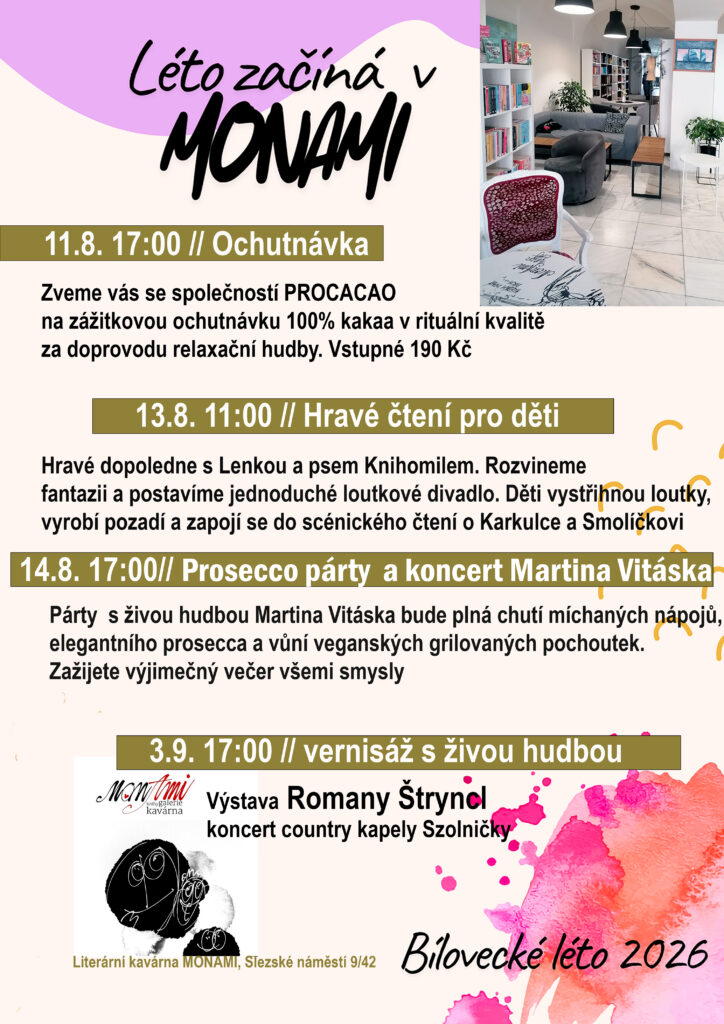 Léto začíná v MONAMI

11.8. 17:00 // Ochutnávka

Zveme vás se společností PROCACAO na zážitkovou ochutnávku 100% kakaa v rituální kvalitě za doprovodu relaxační hudby. Vstupné 190 Kč

13.8. 11:00 // Hravé čtení pro děti

Hravé dopoledne s Lenkou a psem Knihomilem. Rozvineme fantazii a postavíme jednoduché loutkové divadlo. Děti vystřihnou loutky, vyrobí pozadí a zapojí se do scénického čtení o Karkulce a Smolíčkovi

14.8. 17:00// Prosecco párty a koncert Martina Vitáska

Párty s živou hudbou Martina Vitáska bude plná chutí míchaných nápojů, elegantního prosecca a vůní veganských grilovaných pochoutek. Zažijete výjimečný večer všemi smysly

3.9. 17:00 // vernisáž s živou hudbou

MONAMI knihy galerie kavárna

Výstava Romany Štryncl
koncert country kapely Szolničky

Literární kavárna MONAMI, Slezské náměstí 9/42

Bílovecké léto 2026